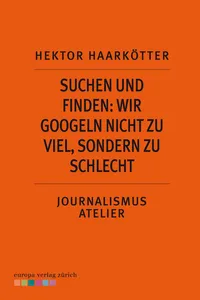 HEKTOR HAARKÖTTER

SUCHEN UND FINDEN: WIR GOOGELN NICHT ZU VIEL, SONDERN ZU SCHLECHT

JOURNALISMUS ATELIER

europa verlag zürich